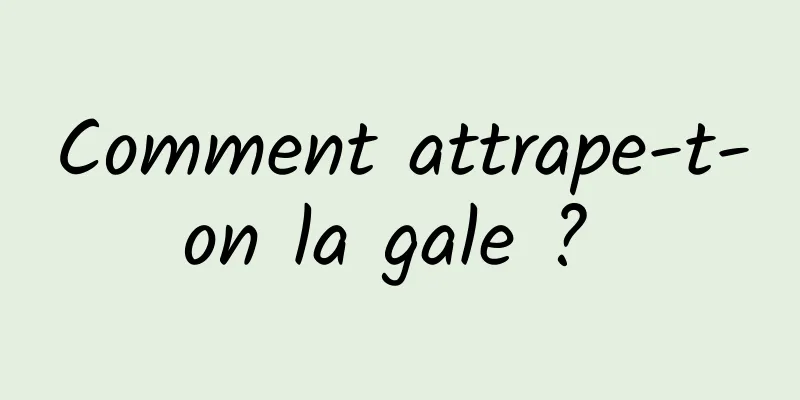 Comment attrape-t-on la gale ?